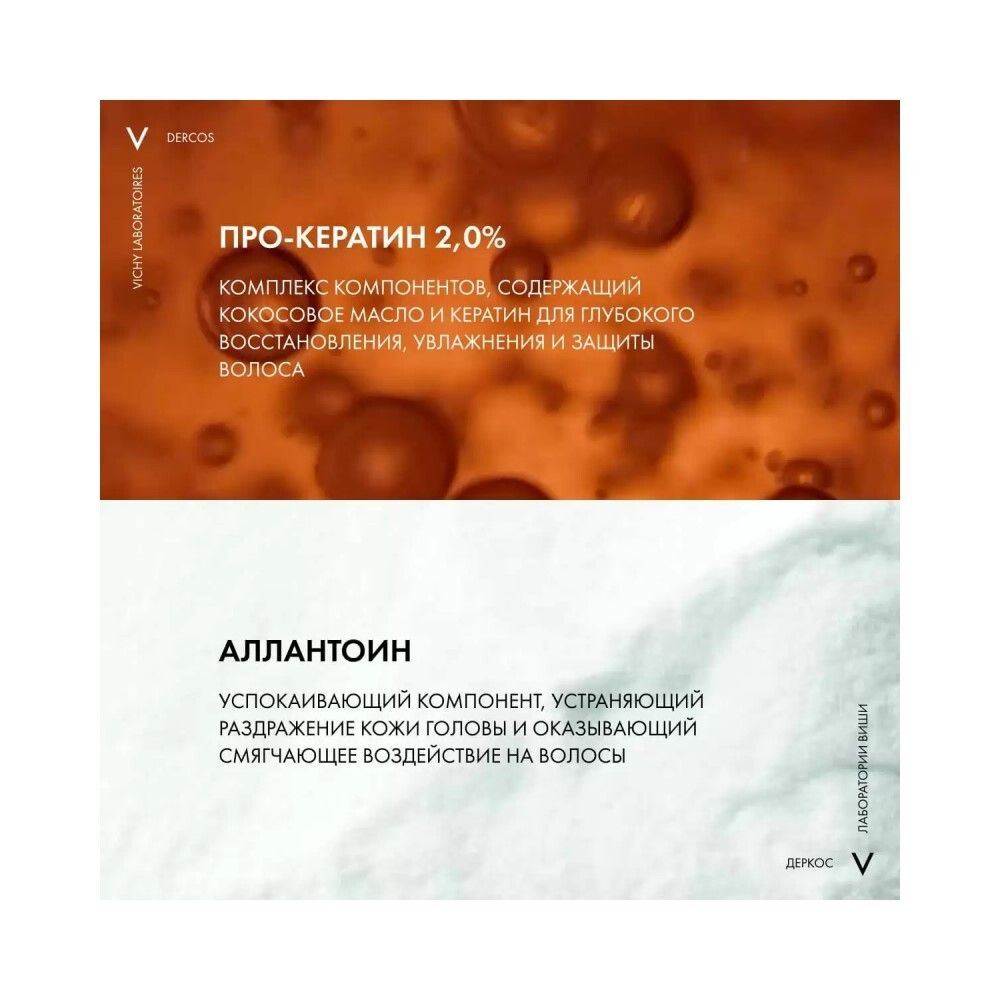 V DERCOS

VICHY LABORATOIRES

ПРО-КЕРАТИН 2,0%

КОМПЛЕКС КОМПОНЕНТОВ, СОДЕРЖАЩИЙ КОКОСОВОЕ МАСЛО И КЕРАТИН ДЛЯ ГЛУБОКОГО ВОССТАНОВЛЕНИЯ, УВЛАЖНЕНИЯ И ЗАЩИТЫ ВОЛОСА

АЛЛАНТОИН

УСПОКАИВАЮЩИЙ КОМПОНЕНТ, УСТРАНЯЮЩИЙ РАЗДРАЖЕНИЕ КОЖИ ГОЛОВЫ И ОКАЗЫВАЮЩИЙ СМЯГЧАЮЩЕЕ ВОЗДЕЙСТВИЕ НА ВОЛОСЫ

ЛАБОРАТОРИИ ВИШИ

ДЕРКОС V